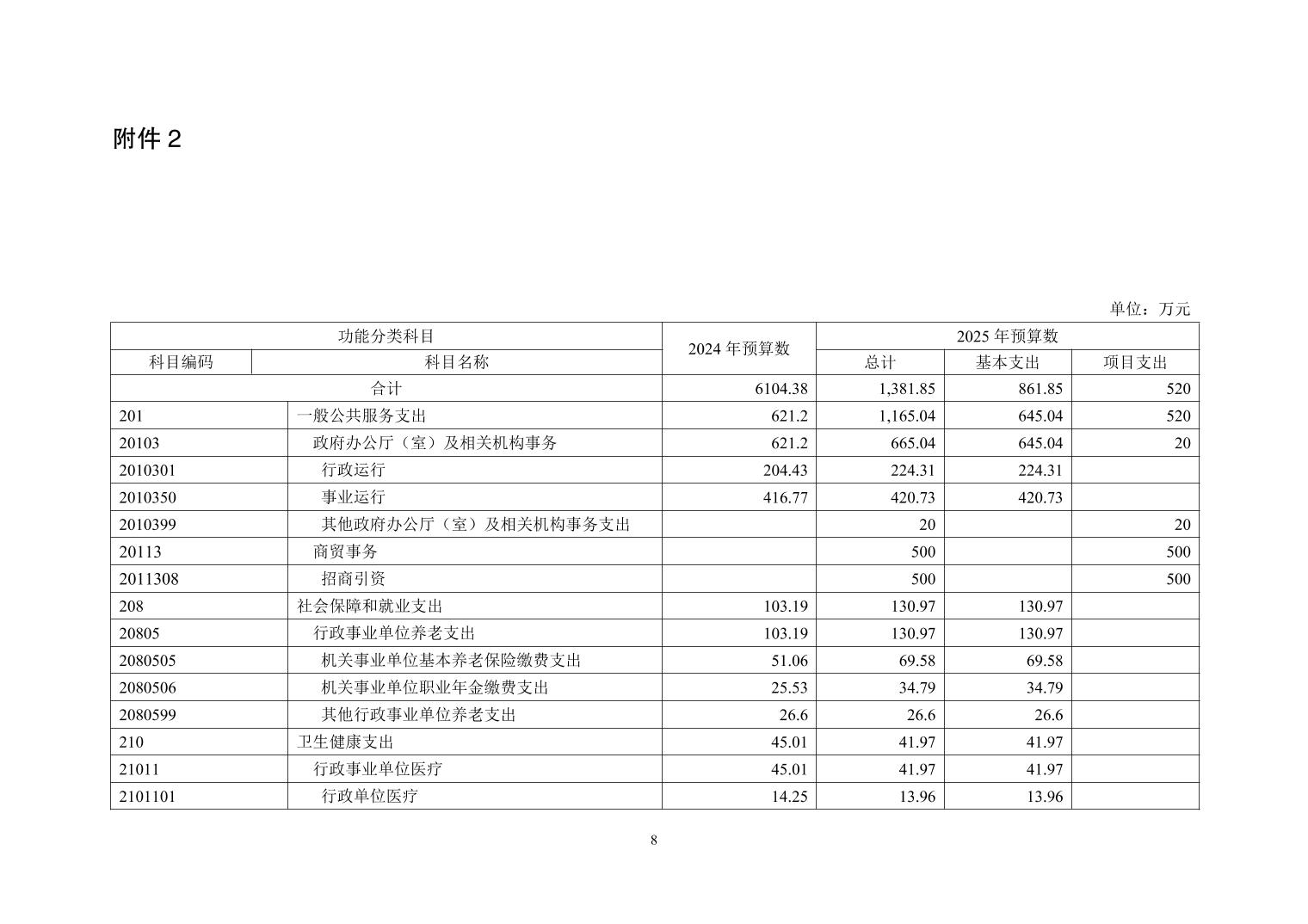 附件 2

单位：万元

| 功能分类科目 | | 2024 年预算数 | 2025 年预算数 | | |
|---|---|---|---|---|---|
| 科目编码 | 科目名称 | | 总计 | 基本支出 | 项目支出 |
| 合计 | | 6104.38 | 1,381.85 | 861.85 | 520 |
| 201 | 一般公共服务支出 | 621.2 | 1,165.04 | 645.04 | 520 |
| 20103 | 政府办公厅（室）及相关机构事务 | 621.2 | 665.04 | 645.04 | 20 |
| 2010301 | 行政运行 | 204.43 | 224.31 | 224.31 | |
| 2010350 | 事业运行 | 416.77 | 420.73 | 420.73 | |
| 2010399 | 其他政府办公厅（室）及相关机构事务支出 | | 20 | | 20 |
| 20113 | 商贸事务 | | 500 | | 500 |
| 2011308 | 招商引资 | | 500 | | 500 |
| 208 | 社会保障和就业支出 | 103.19 | 130.97 | 130.97 | |
| 20805 | 行政事业单位养老支出 | 103.19 | 130.97 | 130.97 | |
| 2080505 | 机关事业单位基本养老保险缴费支出 | 51.06 | 69.58 | 69.58 | |
| 2080506 | 机关事业单位职业年金缴费支出 | 25.53 | 34.79 | 34.79 | |
| 2080599 | 其他行政事业单位养老支出 | 26.6 | 26.6 | 26.6 | |
| 210 | 卫生健康支出 | 45.01 | 41.97 | 41.97 | |
| 21011 | 行政事业单位医疗 | 45.01 | 41.97 | 41.97 | |
| 2101101 | 行政单位医疗 | 14.25 | 13.96 | 13.96 | |

8